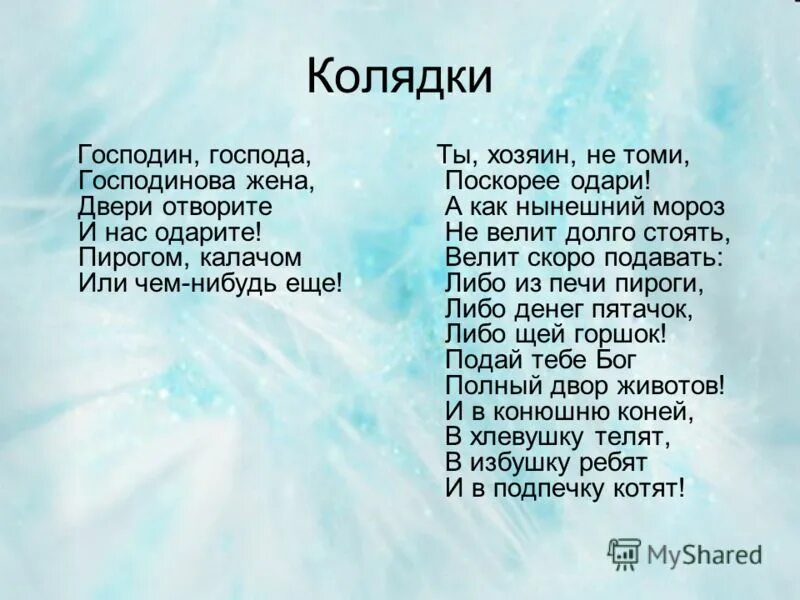 Колядки

Господин, господа,
Господинова жена,
Двери отворите
И нас одарите!
Пирогом, калачом
Или чем-нибудь еще!

Ты, хозяин, не томи,
Поскорее одари!
А как нынешний мороз
Не велит долго стоять,
Велит скоро подавать:
Либо из печи пироги,
Либо денег пятачок,
Либо щей горшок!
Подай тебе Бог
Полный двор животов!
И в конюшню коней,
В хлевушку телят,
В избушку ребят
И в подпечку котят!

MyShared